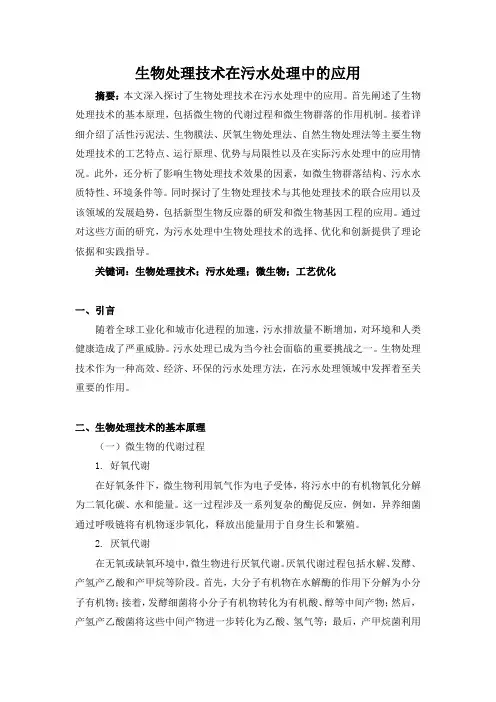 生物处理技术在污水处理中的应用

摘要：本文深入探讨了生物处理技术在污水处理中的应用。首先阐述了生物处理技术的基本原理，包括微生物的代谢过程和微生物群落的作用机制。接着详细介绍了活性污泥法、生物膜法、厌氧生物处理法、自然生物处理法等主要生物处理技术的工艺特点、运行原理、优势与局限性以及在实际污水处理中的应用情况。此外，还分析了影响生物处理技术效果的因素，如微生物群落结构、污水水质特性、环境条件等。同时探讨了生物处理技术与其他处理技术的联合应用以及该领域的发展趋势，包括新型生物反应器的研发和微生物基因工程的应用。通过对这些方面的研究，为污水处理中生物处理技术的选择、优化和创新提供了理论依据和实践指导。

关键词：生物处理技术；污水处理；微生物；工艺优化

一、引言

随着全球工业化和城市化进程的加速，污水排放量不断增加，对环境和人类健康造成了严重威胁。污水处理已成为当今社会面临的重要挑战之一。生物处理技术作为一种高效、经济、环保的污水处理方法，在污水处理领域中发挥着至关重要的作用。

二、生物处理技术的基本原理

（一）微生物的代谢过程

1. 好氧代谢

在好氧条件下，微生物利用氧气作为电子受体，将污水中的有机物氧化分解为二氧化碳、水和能量。这一过程涉及一系列复杂的酶促反应，例如，异养细菌通过呼吸链将有机物逐步氧化，释放出能量用于自身生长和繁殖。

2. 厌氧代谢

在无氧或缺氧环境中，微生物进行厌氧代谢。厌氧代谢过程包括水解、发酵、产氢产乙酸和产甲烷等阶段。首先，大分子有机物在水解酶的作用下分解为小分子有机物；接着，发酵细菌将小分子有机物转化为有机酸、醇等中间产物；然后，产氢产乙酸菌将这些中间产物进一步转化为乙酸、氢气等；最后，产甲烷菌利用